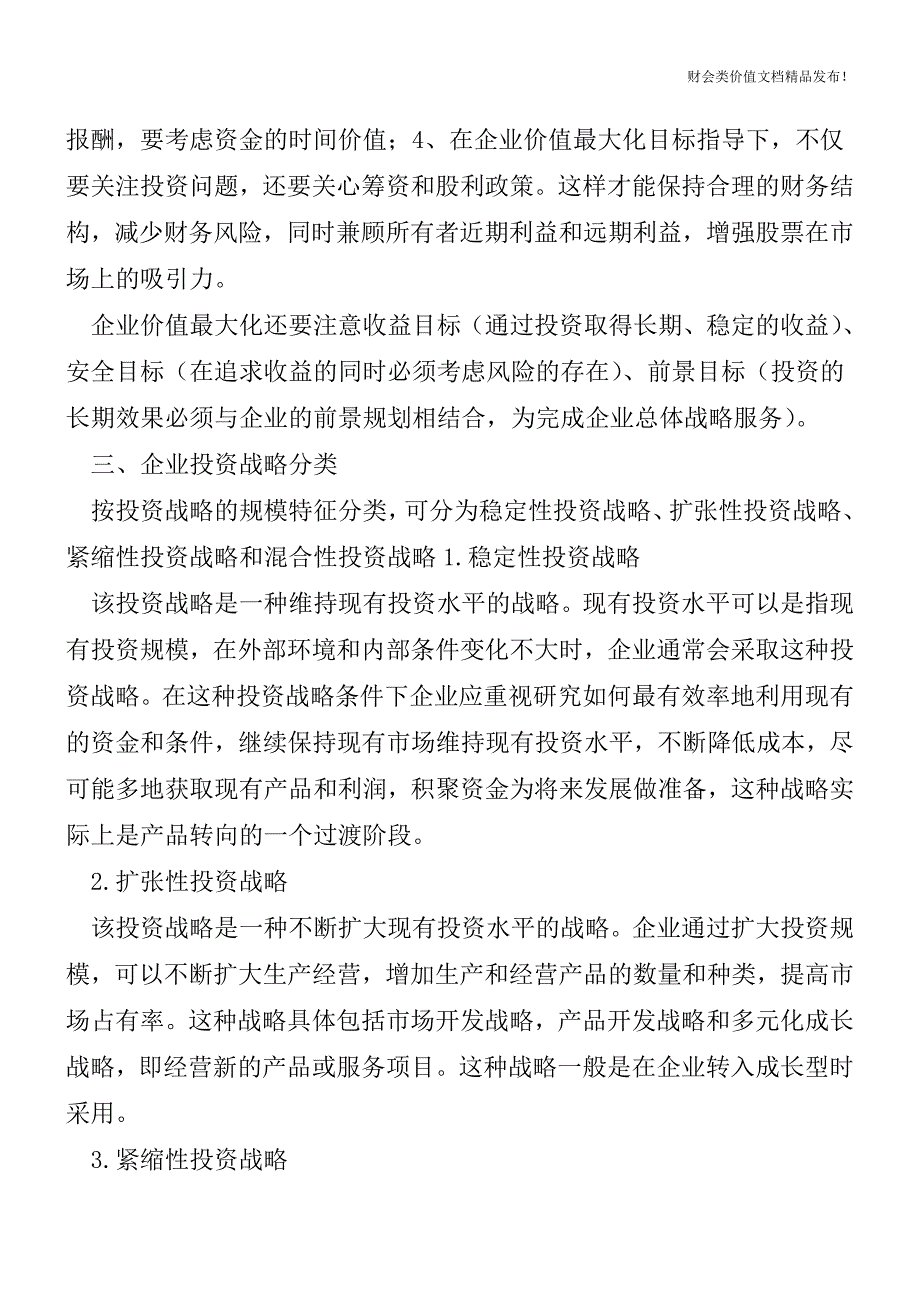 财会类价值文档精品发布!

报酬，要考虑资金的时间价值；4、在企业价值最大化目标指导下，不仅要关注投资问题，还要关心筹资和股利政策。这样才能保持合理的财务结构，减少财务风险，同时兼顾所有者近期利益和远期利益，增强股票在市场上的吸引力。

企业价值最大化还要注意收益目标（通过投资取得长期、稳定的收益）、安全目标（在追求收益的同时必须考虑风险的存在）、前景目标（投资的长期效果必须与企业的前景规划相结合，为完成企业总体战略服务）。

三、企业投资战略分类

按投资战略的规模特征分类，可分为稳定性投资战略、扩张性投资战略、紧缩性投资战略和混合性投资战略 1.稳定性投资战略

该投资战略是一种维持现有投资水平的战略。现有投资水平可以是指现有投资规模，在外部环境和内部条件变化不大时，企业通常会采取这种投资战略。在这种投资战略条件下企业应重视研究如何最有效率地利用现有的资金和条件，继续保持现有市场维持现有投资水平，不断降低成本，尽可能多地获取现有产品和利润，积聚资金为将来发展做准备，这种战略实际上是产品转向的一个过渡阶段。

2.扩张性投资战略

该投资战略是一种不断扩大现有投资水平的战略。企业通过扩大投资规模，可以不断扩大生产经营，增加生产和经营产品的数量和种类，提高市场占有率。这种战略具体包括市场开发战略，产品开发战略和多元化成长战略，即经营新的产品或服务项目。这种战略一般是在企业转入成长型时采用。

3.紧缩性投资战略